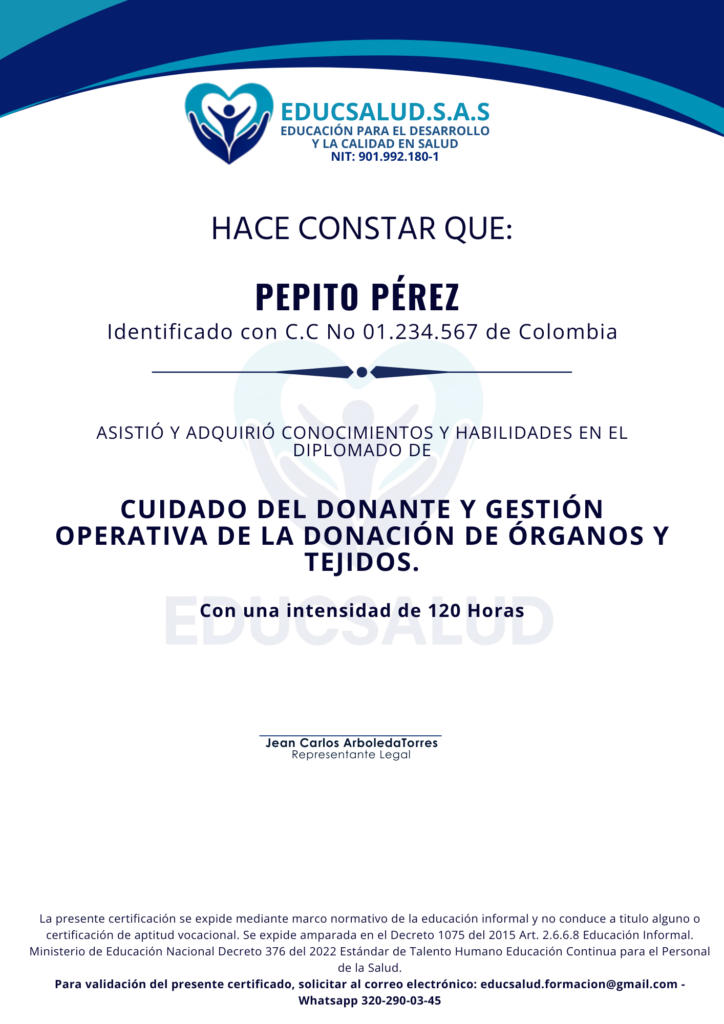 EDUCSALUD.S.A.S
EDUCACIÓN PARA EL DESARROLLO
Y LA CALIDAD EN SALUD
NIT: 901.992.180-1

HACE CONSTAR QUE:

PEPITO PÉREZ
Identificado con C.C No 01.234.567 de Colombia

ASISTIÓ Y ADQUIRIÓ CONOCIMIENTOS Y HABILIDADES EN EL DIPLOMADO DE

CUIDADO DEL DONANTE Y GESTIÓN OPERATIVA DE LA DONACIÓN DE ÓRGANOS Y TEJIDOS.

Con una intensidad de 120 Horas

Jean Carlos ArboledaTorres
Representante Legal

La presente certificación se expide mediante marco normativo de la educación informal y no conduce a titulo alguno o certificación de aptitud vocacional. Se expide amparada en el Decreto 1075 del 2015 Art. 2.6.6.8 Educación Informal. Ministerio de Educación Nacional Decreto 376 del 2022 Estándar de Talento Humano Educación Continua para el Personal de la Salud.

Para validación del presente certificado, solicitar al correo electrónico: educsalud.formacion@gmail.com - Whatsapp 320-290-03-45

EDUCSALUD